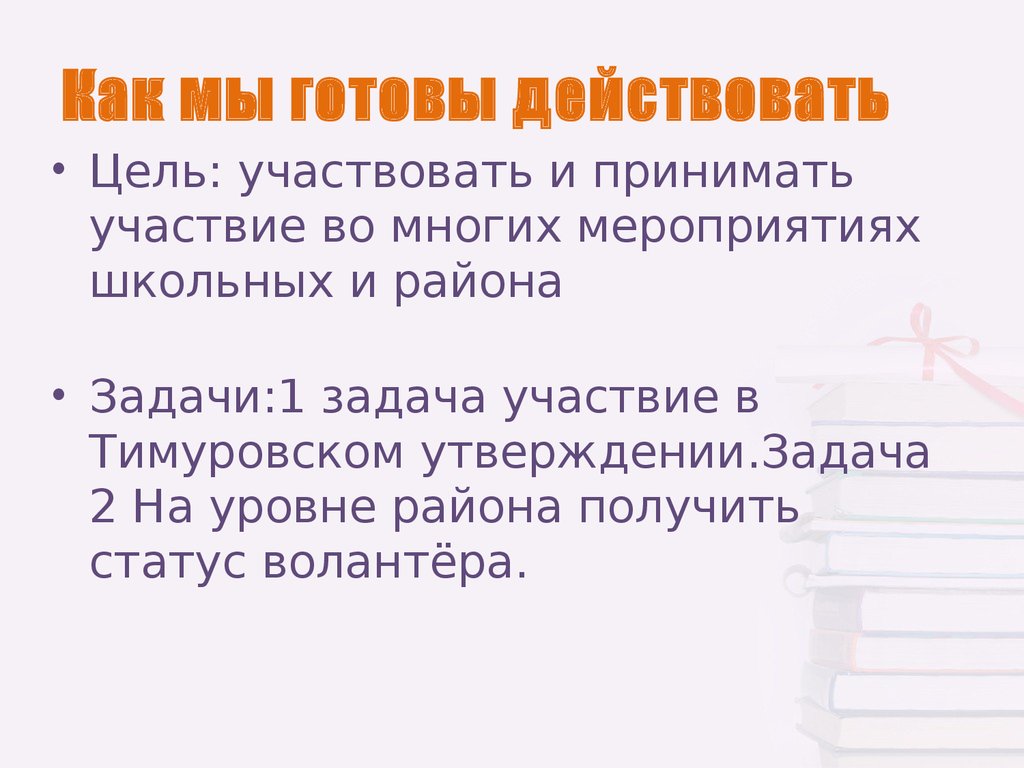 Как мы готовы действовать

• Цель: участвовать и принимать участвие во многих мероприятиях школьных и района

• Задачи:1 задача участвие в Тимуровском утверждении.Задача 2 На уровне района получить статус волантёра.